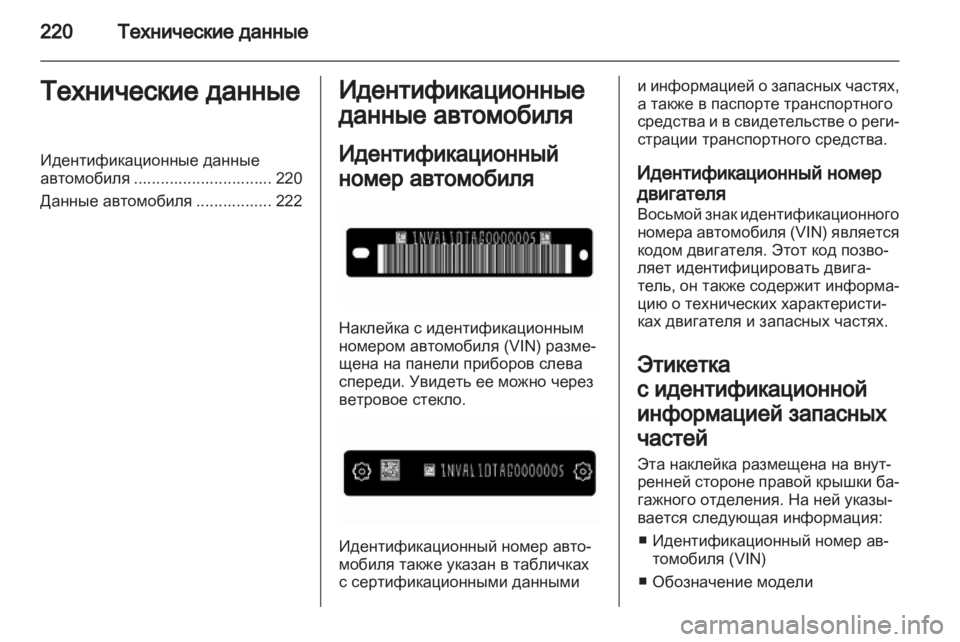 220 Технические данные

Технические данные

Идентификационные данные автомобиля ............................... 220

Данные автомобиля ................. 222

Идентификационные данные автомобиля

Идентификационный номер автомобиля

1NVAL1DTAG0000005

Наклейка с идентификационным номером автомобиля (VIN) размещена на панели приборов слева спереди. Увидеть ее можно через ветровое стекло.

1NVAL1DTAG0000005

Идентификационный номер автомобиля также указан в табличках с сертификационными данными и информацией о запасных частях, а также в паспорте транспортного средства и в свидетельстве о регистрации транспортного средства.

Идентификационный номер двигателя
Восьмой знак идентификационного номера автомобиля (VIN) является кодом двигателя. Этот код позволяет идентифицировать двигатель, он также содержит информацию о технических характеристиках двигателя и запасных частях.

Этикетка с идентификационной информацией запасных частей

Эта наклейка размещена на внутренней стороне правой крышки багажного отделения. На ней указывается следующая информация:

■ Идентификационный номер автомобиля (VIN)

■ Обозначение модели

carmanualsonline.info